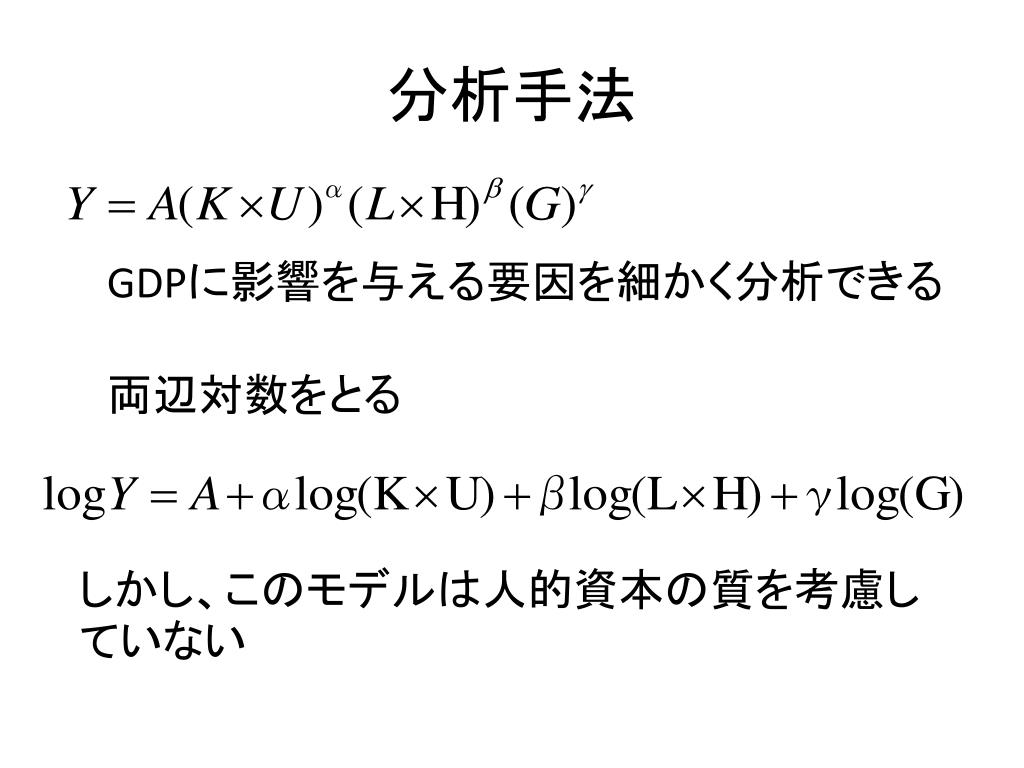 分析手法

$Y = A(K \times U)^{\alpha}(L \times \mathrm{H})^{\beta}(G)^{\gamma}$

GDPに影響を与える要因を細かく分析できる

両辺対数をとる

$\log Y = A + \alpha \log(\mathrm{K} \times \mathrm{U}) + \beta \log(\mathrm{L} \times \mathrm{H}) + \gamma \log(\mathrm{G})$

しかし、このモデルは人的資本の質を考慮していない